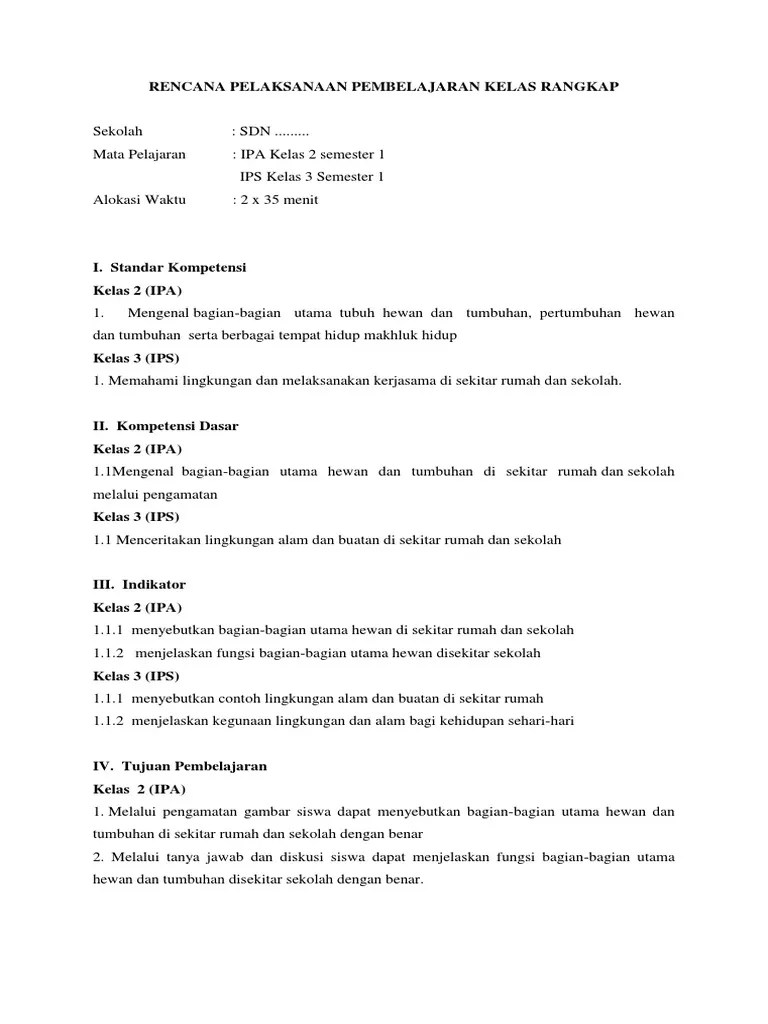 RENCANA PELAKSANAAN PEMBELAJARAN KELAS RANGKAP

Sekolah : SDN .........
Mata Pelajaran : IPA Kelas 2 semester 1
IPS Kelas 3 Semester 1
Alokasi Waktu : 2 x 35 menit

I. Standar Kompetensi
Kelas 2 (IPA)
1. Mengenal bagian-bagian utama tubuh hewan dan tumbuhan, pertumbuhan hewan dan tumbuhan serta berbagai tempat hidup makhluk hidup
Kelas 3 (IPS)
1. Memahami lingkungan dan melaksanakan kerjasama di sekitar rumah dan sekolah.

II. Kompetensi Dasar
Kelas 2 (IPA)
1.1Mengenal bagian-bagian utama hewan dan tumbuhan di sekitar rumah dan sekolah melalui pengamatan
Kelas 3 (IPS)
1.1 Menceritakan lingkungan alam dan buatan di sekitar rumah dan sekolah

III. Indikator
Kelas 2 (IPA)
1.1.1 menyebutkan bagian-bagian utama hewan di sekitar rumah dan sekolah
1.1.2 menjelaskan fungsi bagian-bagian utama hewan disekitar sekolah
Kelas 3 (IPS)
1.1.1 menyebutkan contoh lingkungan alam dan buatan di sekitar rumah
1.1.2 menjelaskan kegunaan lingkungan dan alam bagi kehidupan sehari-hari

IV. Tujuan Pembelajaran
Kelas 2 (IPA)
1. Melalui pengamatan gambar siswa dapat menyebutkan bagian-bagian utama hewan dan tumbuhan di sekitar rumah dan sekolah dengan benar
2. Melalui tanya jawab dan diskusi siswa dapat menjelaskan fungsi bagian-bagian utama hewan dan tumbuhan disekitar sekolah dengan benar.